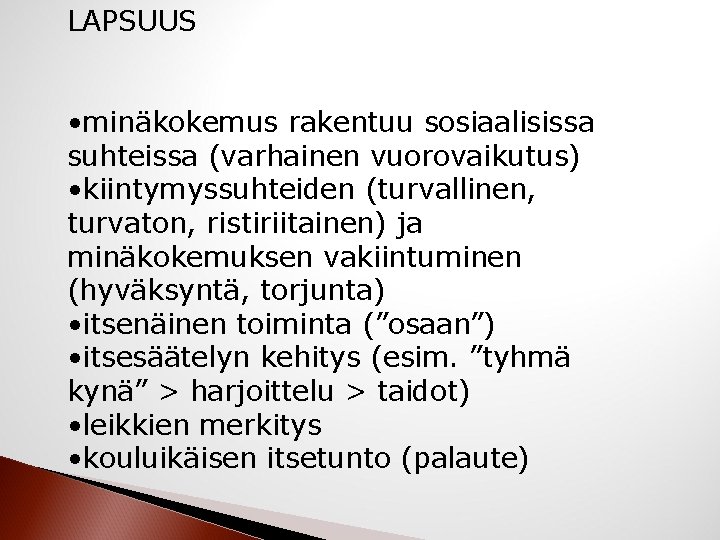 LAPSUUS

•minäkokemus rakentuu sosiaalisissa suhteissa (varhainen vuorovaikutus)
•kiintymyssuhteiden (turvallinen, turvaton, ristiriitainen) ja minäkokemuksen vakiintuminen (hyväksyntä, torjunta)
•itsenäinen toiminta (”osaan”)
•itsesäätelyn kehitys (esim. ”tyhmä kynä” > harjoittelu > taidot)
•leikkien merkitys
•kouluikäisen itsetunto (palaute)